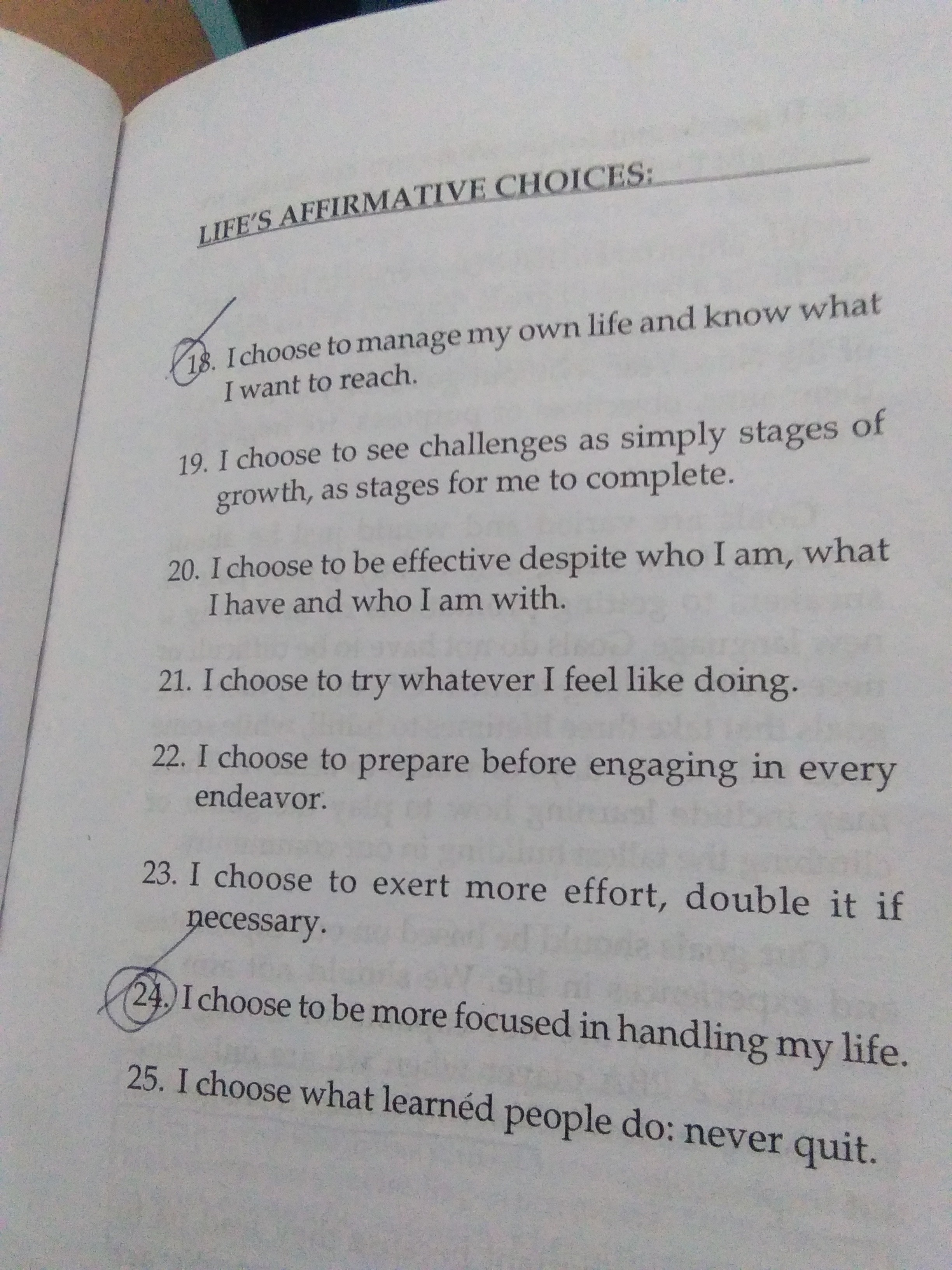 LIFE'S AFFIRMATIVE CHOICES:

18. I choose to manage my own life and know what I want to reach.

19. I choose to see challenges as simply stages of growth, as stages for me to complete.

20. I choose to be effective despite who I am, what I have and who I am with.

21. I choose to try whatever I feel like doing.

22. I choose to prepare before engaging in every endeavor.

23. I choose to exert more effort, double it if necessary.

24. I choose to be more focused in handling my life.

25. I choose what learnéd people do: never quit.